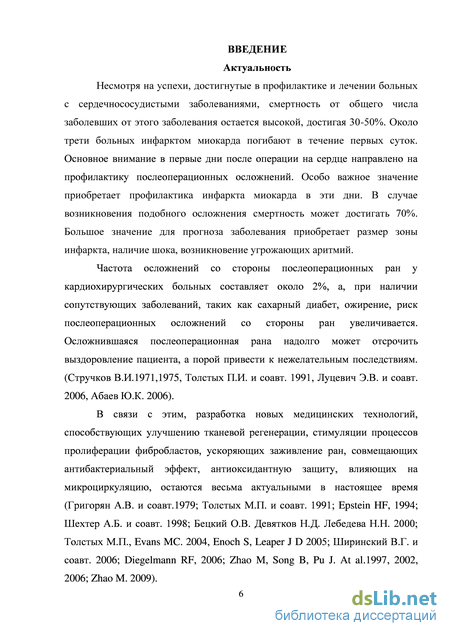 ВВЕДЕНИЕ

Актуальность

Несмотря на успехи, достигнутые в профилактике и лечении больных с сердечнососудистыми заболеваниями, смертность от общего числа заболевших от этого заболевания остается высокой, достигая 30-50%. Около трети больных инфарктом миокарда погибают в течение первых суток. Основное внимание в первые дни после операции на сердце направлено на профилактику послеоперационных осложнений. Особо важное значение приобретает профилактика инфаркта миокарда в эти дни. В случае возникновения подобного осложнения смертность может достигать 70%. Большое значение для прогноза заболевания приобретает размер зоны инфаркта, наличие шока, возникновение угрожающих аритмий.

Частота осложнений со стороны послеоперационных ран у кардиохирургических больных составляет около 2%, а, при наличии сопутствующих заболеваний, таких как сахарный диабет, ожирение, риск послеоперационных осложнений со стороны ран увеличивается. Осложнившаяся послеоперационная рана надолго может отсрочить выздоровление пациента, а порой привести к нежелательным последствиям. (Стручков В.И.1971,1975, Толстых П.И. и соавт. 1991, Луцевич Э.В. и соавт. 2006, Абаев Ю.К. 2006).

В связи с этим, разработка новых медицинских технологий, способствующих улучшению тканевой регенерации, стимуляции процессов пролиферации фибробластов, ускоряющих заживление ран, совмещающих антибактериальный эффект, антиоксидантную защиту, влияющих на микроциркуляцию, остаются весьма актуальными в настоящее время (Григорян А.В. и соавт.1979; Толстых М.П. и соавт. 1991; Epstein HF, 1994; Шехтер А.Б. и соавт. 1998; Бецкий О.В. Девятков Н.Д. Лебедева Н.Н. 2000; Толстых М.П., Evans MC. 2004, Enoch S, Leaper J D 2005; Ширинский В.Г. и соавт. 2006; Diegelmann RF, 2006; Zhao M, Song B, Pu J. At al.1997, 2002, 2006; Zhao M. 2009).

6

dsLib.net
библиотека диссертаций